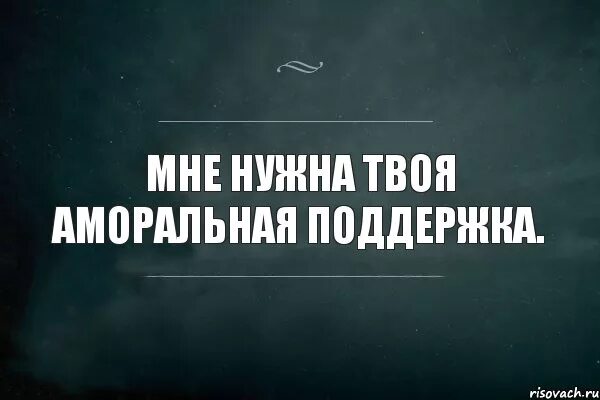 МНЕ НУЖНА ТВОЯ АМОРАЛЬНАЯ ПОДДЕРЖКА.

risovach.ru